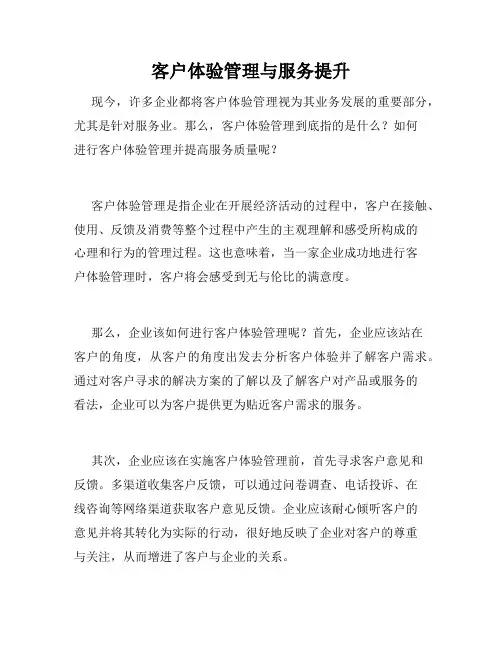 客户体验管理与服务提升

现今，许多企业都将客户体验管理视为其业务发展的重要部分，尤其是针对服务业。那么，客户体验管理到底指的是什么？如何进行客户体验管理并提高服务质量呢？

客户体验管理是指企业在开展经济活动的过程中，客户在接触、使用、反馈及消费等整个过程中产生的主观理解和感受所构成的心理和行为的管理过程。这也意味着，当一家企业成功地进行客户体验管理时，客户将会感受到无与伦比的满意度。

那么，企业该如何进行客户体验管理呢？首先，企业应该站在客户的角度，从客户的角度出发去分析客户体验并了解客户需求。通过对客户寻求的解决方案的了解以及了解客户对产品或服务的看法，企业可以为客户提供更为贴近客户需求的服务。

其次，企业应该在实施客户体验管理前，首先寻求客户意见和反馈。多渠道收集客户反馈，可以通过问卷调查、电话投诉、在线咨询等网络渠道获取客户意见反馈。企业应该耐心倾听客户的意见并将其转化为实际的行动，很好地反映了企业对客户的尊重与关注，从而增进了客户与企业的关系。